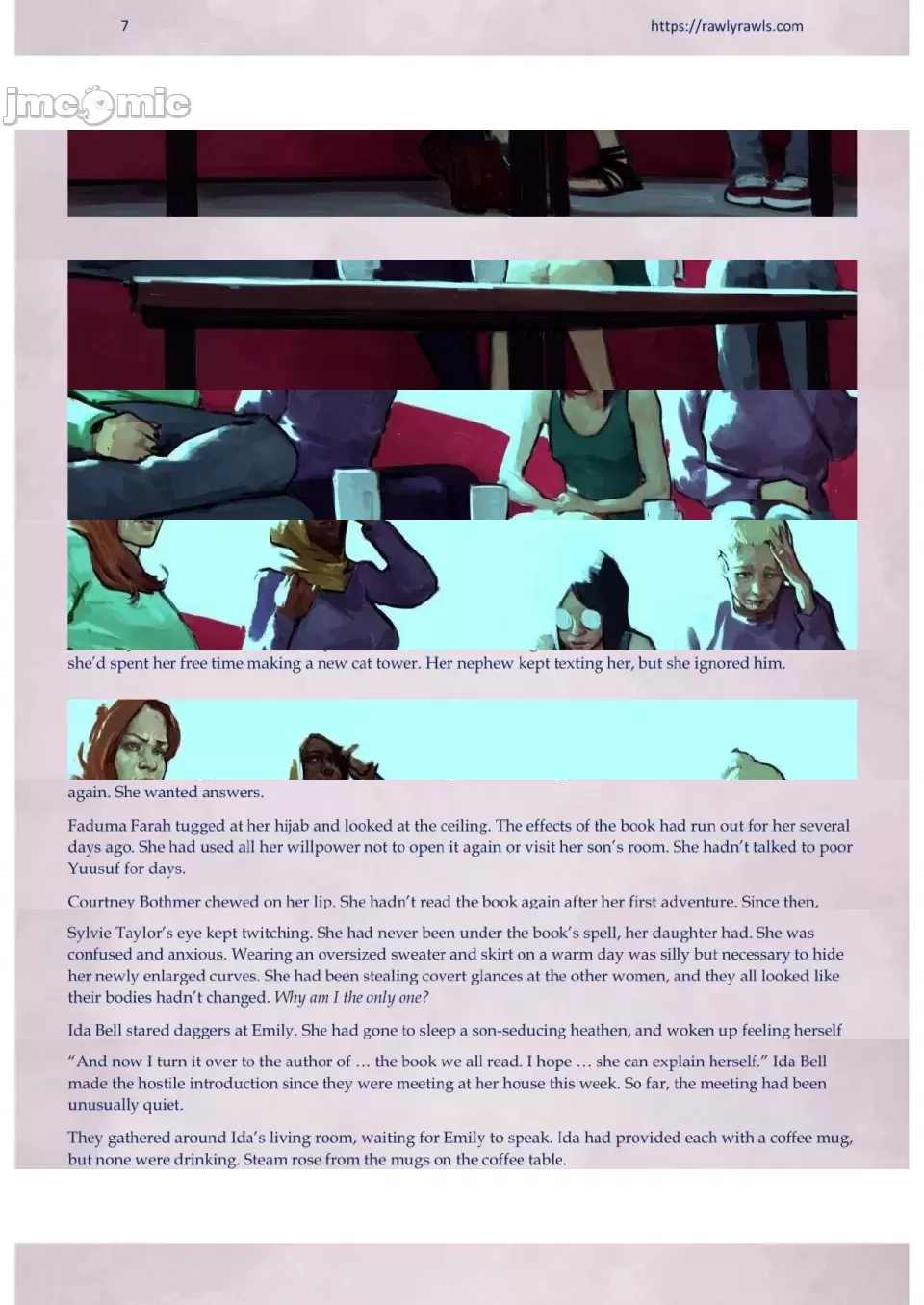 7

https://rawlyrawls.com

she'd spent her free time making a new cat tower. Her nephew kept texting her, but she ignored him.

again. She wanted answers.

Faduma Farah tugged at her hijab and looked at the ceiling. The effects of the book had run out for her several days ago. She had used all her willpower not to open it again or visit her son's room. She hadn't talked to poor Yuusuf for days.

Courtney Bothmer chewed on her lip. She hadn't read the book again after her first adventure. Since then,

Sylvie Taylor's eye kept twitching. She had never been under the book's spell, her daughter had. She was confused and anxious. Wearing an oversized sweater and skirt on a warm day was silly but necessary to hide her newly enlarged curves. She had been stealing covert glances at the other women, and they all looked like their bodies hadn't changed. Why am I the only one?

Ida Bell stared daggers at Emily. She had gone to sleep a son-seducing heathen, and woken up feeling herself

"And now I turn it over to the author of … the book we all read. I hope … she can explain herself." Ida Bell made the hostile introduction since they were meeting at her house this week. So far, the meeting had been unusually quiet.

They gathered around Ida's living room, waiting for Emily to speak. Ida had provided each with a coffee mug, but none were drinking. Steam rose from the mugs on the coffee table.

jmcomic